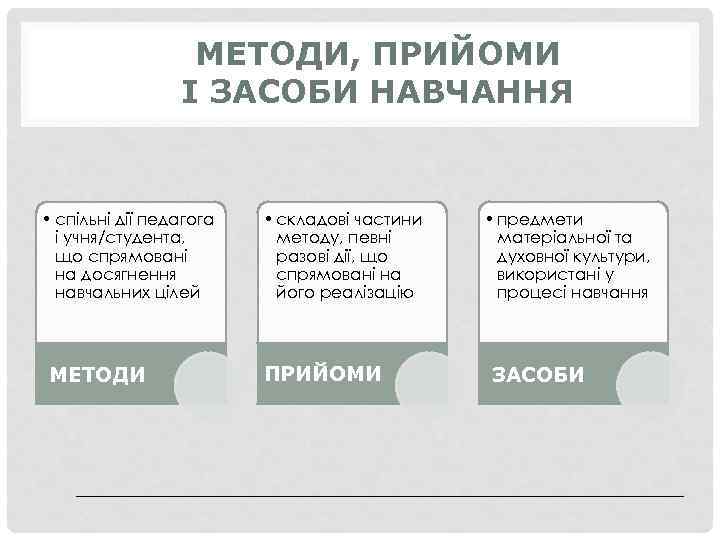 МЕТОДИ, ПРИЙОМИ
І ЗАСОБИ НАВЧАННЯ

• спільні дії педагога і учня/студента, що спрямовані на досягнення навчальних цілей

МЕТОДИ

• складові частини методу, певні разові дії, що спрямовані на його реалізацію

ПРИЙОМИ

• предмети матеріальної та духовної культури, використані у процесі навчання

ЗАСОБИ